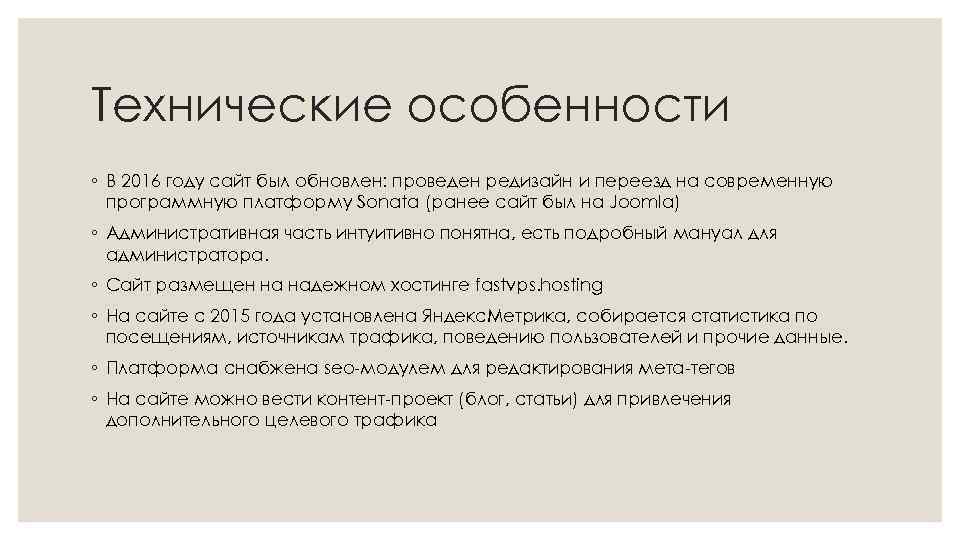 Технические особенности

◦ В 2016 году сайт был обновлен: проведен редизайн и переезд на современную программную платформу Sonata (ранее сайт был на Joomla)

◦ Административная часть интуитивно понятна, есть подробный мануал для администратора.

◦ Сайт размещен на надежном хостинге fastvps.hosting

◦ На сайте с 2015 года установлена ЯндексМетрика, собирается статистика по посещениям, источникам трафика, поведению пользователей и прочие данные.

◦ Платформа снабжена seo-модулем для редактирования мета-тегов

◦ На сайте можно вести контент-проект (блог, статьи) для привлечения дополнительного целевого трафика